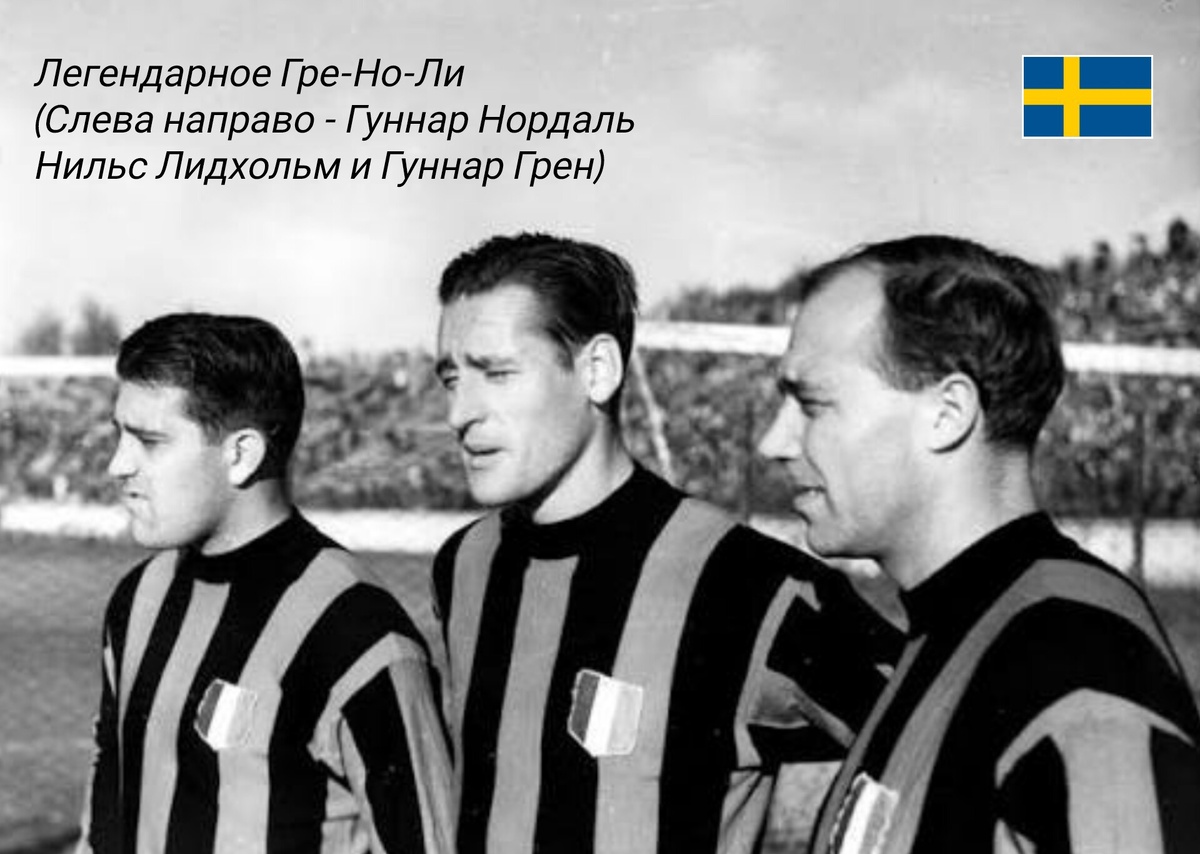 Легендарное Гре-Но-Ли
(Слева направо - Гуннар Нордаль
Нильс Лидхольм и Гуннар Грен)